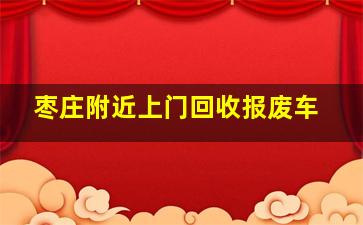 枣庄附近上门回收报废车